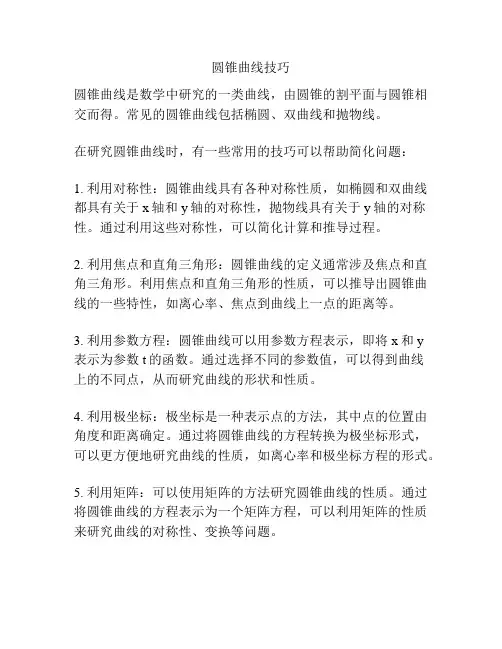 圆锥曲线技巧

圆锥曲线是数学中研究的一类曲线，由圆锥的割平面与圆锥相交而得。常见的圆锥曲线包括椭圆、双曲线和抛物线。

在研究圆锥曲线时，有一些常用的技巧可以帮助简化问题：

1. 利用对称性：圆锥曲线具有各种对称性质，如椭圆和双曲线都具有关于 x 轴和 y 轴的对称性，抛物线具有关于 y 轴的对称性。通过利用这些对称性，可以简化计算和推导过程。

2. 利用焦点和直角三角形：圆锥曲线的定义通常涉及焦点和直角三角形。利用焦点和直角三角形的性质，可以推导出圆锥曲线的一些特性，如离心率、焦点到曲线上一点的距离等。

3. 利用参数方程：圆锥曲线可以用参数方程表示，即将 x 和 y 表示为参数 t 的函数。通过选择不同的参数值，可以得到曲线上的不同点，从而研究曲线的形状和性质。

4. 利用极坐标：极坐标是一种表示点的方法，其中点的位置由角度和距离确定。通过将圆锥曲线的方程转换为极坐标形式，可以更方便地研究曲线的性质，如离心率和极坐标方程的形式。

5. 利用矩阵：可以使用矩阵的方法研究圆锥曲线的性质。通过将圆锥曲线的方程表示为一个矩阵方程，可以利用矩阵的性质来研究曲线的对称性、变换等问题。